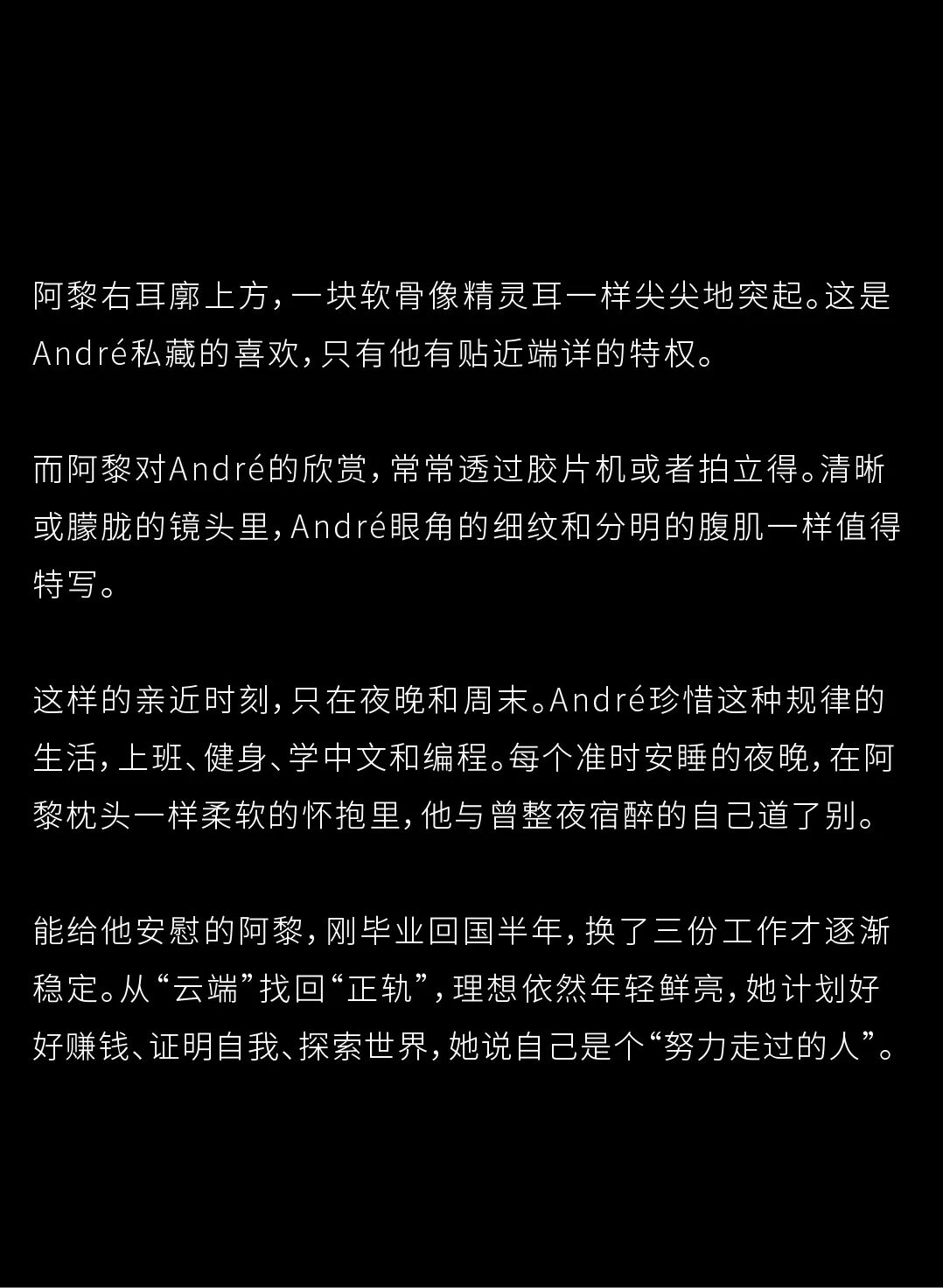 阿黎右耳廓上方，一块软骨像精灵耳一样尖尖地突起。这是André私藏的喜欢，只有他有贴近端详的特权。

而阿黎对André的欣赏，常常透过胶片机或者拍立得。清晰或朦胧的镜头里，André眼角的细纹和分明的腹肌一样值得特写。

这样的亲近时刻，只在夜晚和周末。André珍惜这种规律的生活，上班、健身、学中文和编程。每个准时安睡的夜晚，在阿黎枕头一样柔软的怀抱里，他与曾整夜宿醉的自己道了别。

能给他安慰的阿黎，刚毕业回国半年，换了三份工作才逐渐稳定。从“云端”找回“正轨”，理想依然年轻鲜亮，她计划好好赚钱、证明自我、探索世界，她说自己是个“努力走过的人”。